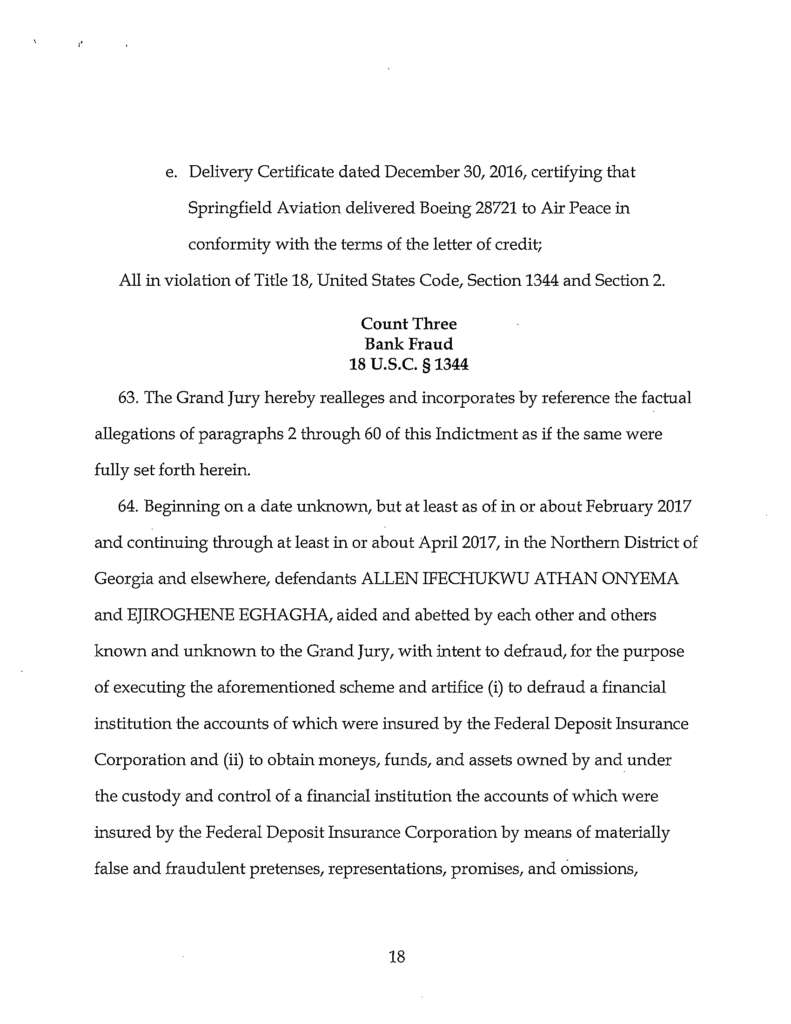 e. Delivery Certificate dated December 30, 2016, certifying that Springfield Aviation delivered Boeing 28721 to Air Peace in conformity with the terms of the letter of credit;

All in violation of Title 18, United States Code, Section 1344 and Section 2.

Count Three
Bank Fraud
18 U.S.C. § 1344

63. The Grand Jury hereby realleges and incorporates by reference the factual allegations of paragraphs 2 through 60 of this Indictment as if the same were fully set forth herein.

64. Beginning on a date unknown, but at least as of in or about February 2017 and continuing through at least in or about April 2017, in the Northern District of Georgia and elsewhere, defendants ALLEN IFECHUKWU ATHAN ONYEMA and EJIROGHENE EGHAGHA, aided and abetted by each other and others known and unknown to the Grand Jury, with intent to defraud, for the purpose of executing the aforementioned scheme and artifice (i) to defraud a financial institution the accounts of which were insured by the Federal Deposit Insurance Corporation and (ii) to obtain moneys, funds, and assets owned by and under the custody and control of a financial institution the accounts of which were insured by the Federal Deposit Insurance Corporation by means of materially false and fraudulent pretenses, representations, promises, and omissions,

18